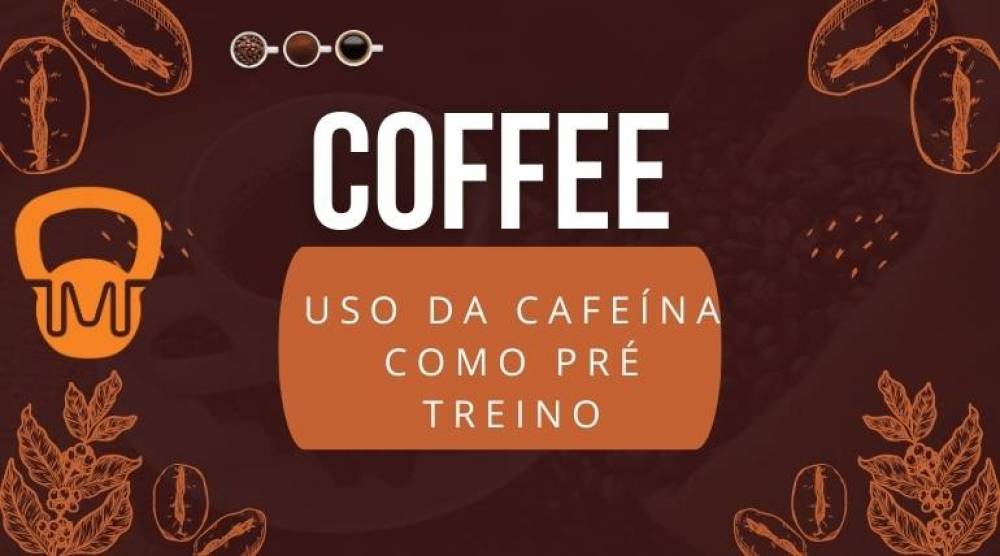 COFFEE

USO DA CAFEÍNA COMO PRÉ TREINO